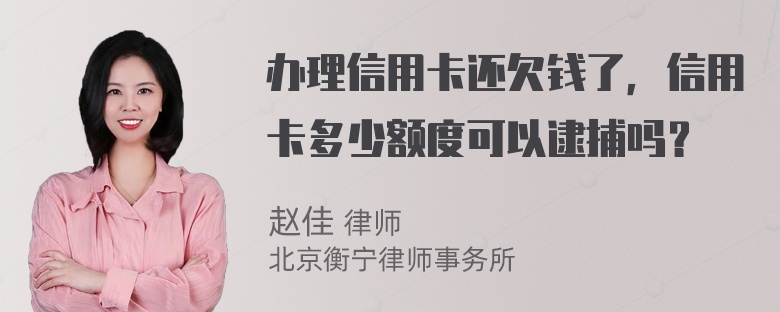 办理信用卡还欠钱了，信用卡多少额度可以逮捕吗？

赵佳 律师
北京衡宁律师事务所